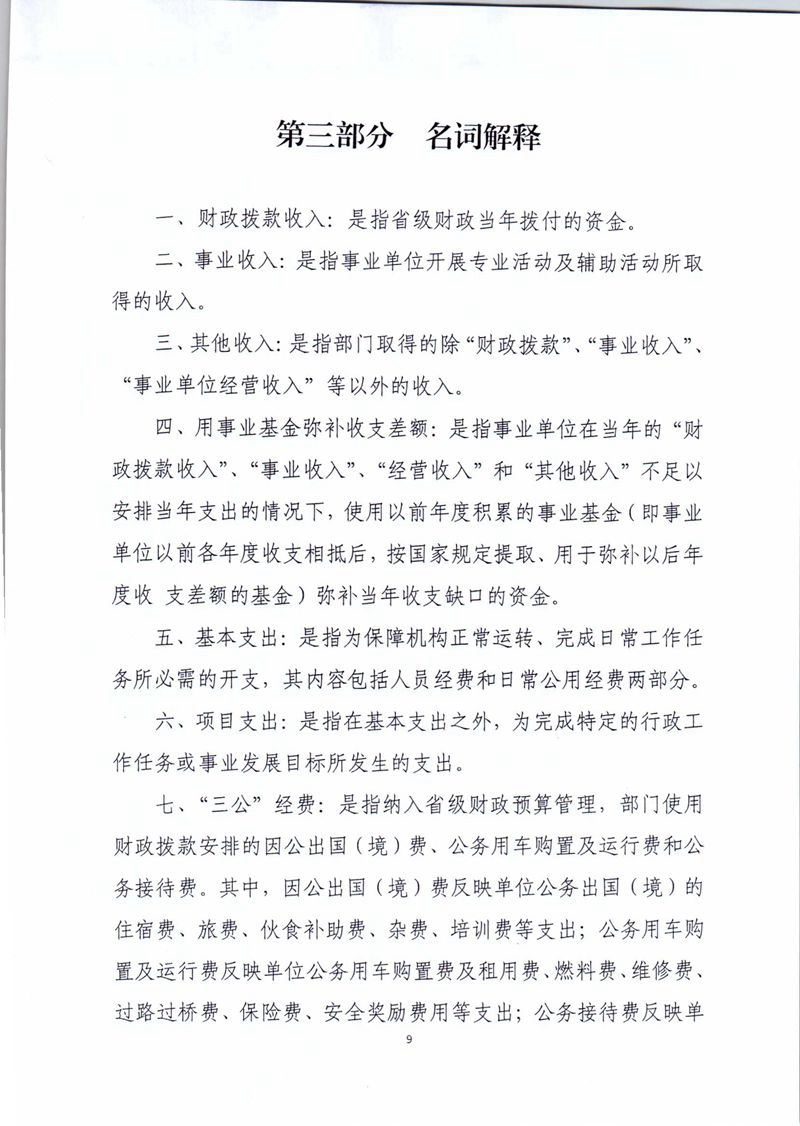 第三部分　名词解释

一、财政拨款收入：是指省级财政当年拨付的资金。

二、事业收入：是指事业单位开展专业活动及辅助活动所取得的收入。

三、其他收入：是指部门取得的除“财政拨款”、“事业收入”、“事业单位经营收入”等以外的收入。

四、用事业基金弥补收支差额：是指事业单位在当年的“财政拨款收入”、“事业收入”、“经营收入”和“其他收入”不足以安排当年支出的情况下，使用以前年度积累的事业基金（即事业单位以前各年度收支相抵后，按国家规定提取、用于弥补以后年度收 支差额的基金）弥补当年收支缺口的资金。

五、基本支出：是指为保障机构正常运转、完成日常工作任务所必需的开支，其内容包括人员经费和日常公用经费两部分。

六、项目支出：是指在基本支出之外，为完成特定的行政工作任务或事业发展目标所发生的支出。

七、“三公”经费：是指纳入省级财政预算管理，部门使用财政拨款安排的因公出国（境）费、公务用车购置及运行费和公务接待费。其中，因公出国（境）费反映单位公务出国（境）的住宿费、旅费、伙食补助费、杂费、培训费等支出；公务用车购置及运行费反映单位公务用车购置费及租用费、燃料费、维修费、过路过桥费、保险费、安全奖励费用等支出；公务接待费反映单

9